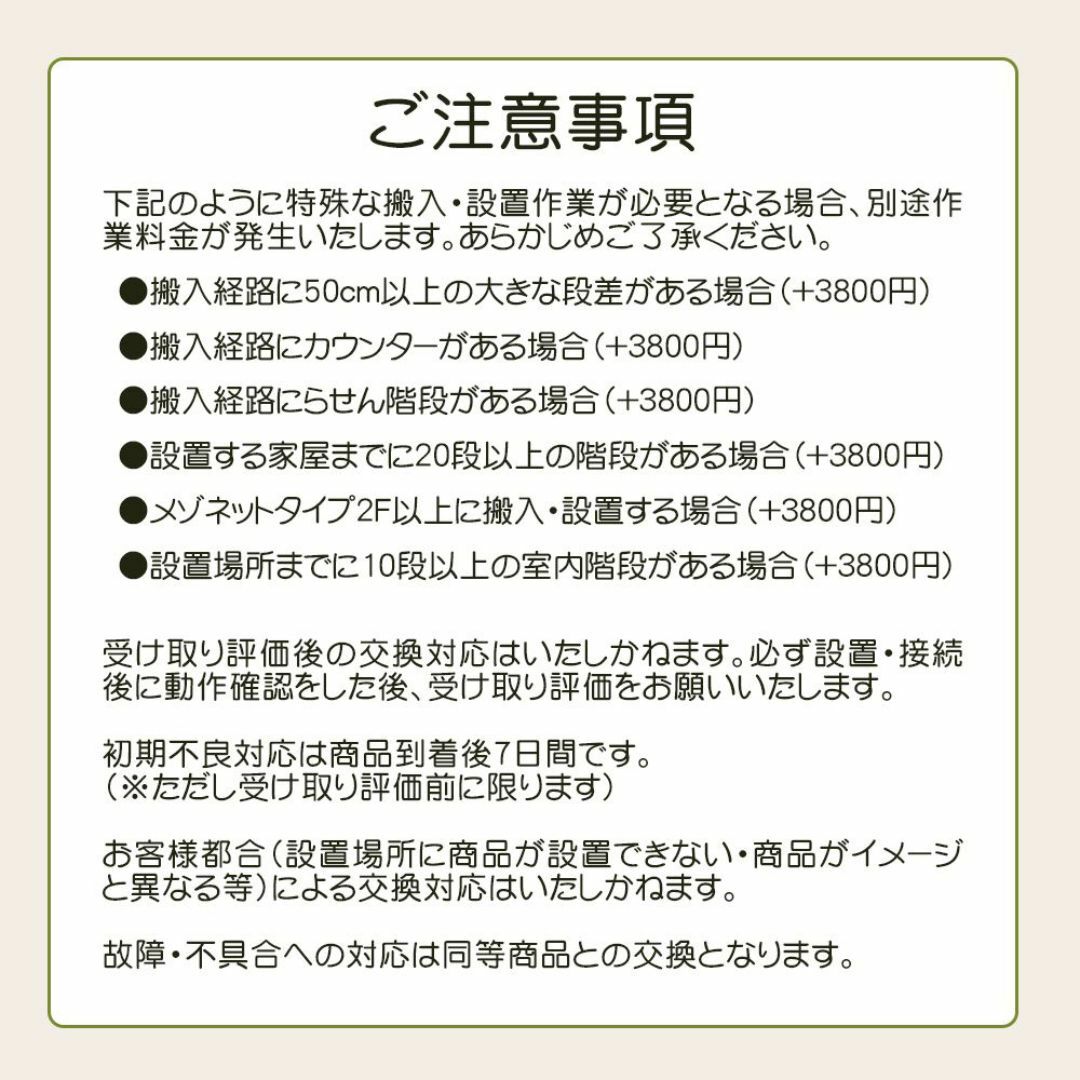 ご注意事項

下記のように特殊な搬入・設置作業が必要となる場合、別途作業料金が発生いたします。あらかじめご了承ください。

●搬入経路に50cm以上の大きな段差がある場合（+3800円）

●搬入経路にカウンターがある場合（+3800円）

●搬入経路にらせん階段がある場合（+3800円）

●設置する家屋までに20段以上の階段がある場合（+3800円）

●メゾネットタイプ2F以上に搬入・設置する場合（+3800円）

●設置場所までに10段以上の室内階段がある場合（+3800円）

受け取り評価後の交換対応はいたしかねます。必ず設置・接続後に動作確認をした後、受け取り評価をお願いいたします。

初期不良対応は商品到着後7日間です。
（※ただし受け取り評価前に限ります）

お客様都合（設置場所に商品が設置できない・商品がイメージと異なる等）による交換対応はいたしかねます。

故障・不具合への対応は同等商品との交換となります。